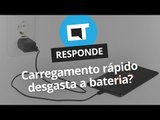 CT
RESPONDE
Carregamento rápido desgasta a bateria?